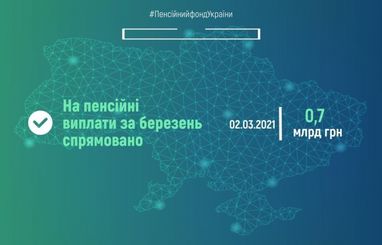 #ПенсійнийфондУкраїни

На пенсійні виплати за березень спрямовано

02.03.2021

0,7 млрд грн